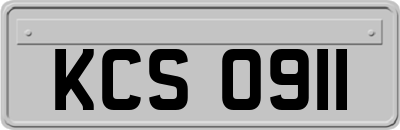 KCS 0911